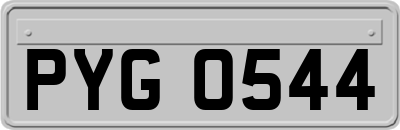 PYG 0544